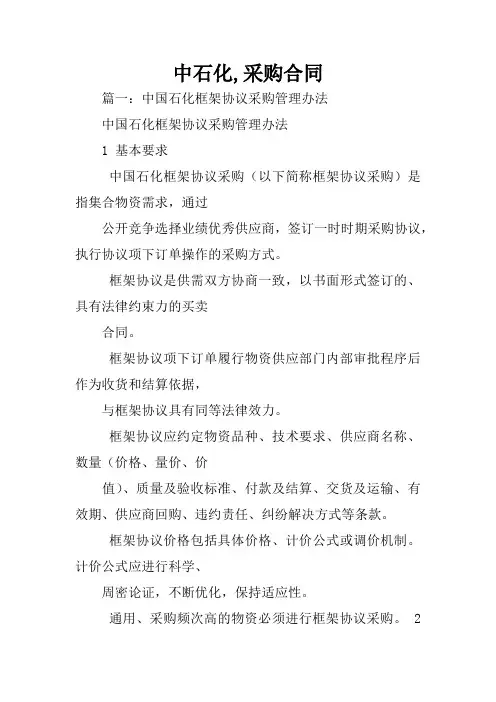 中石化,采购合同

篇一：中国石化框架协议采购管理办法

中国石化框架协议采购管理办法

1 基本要求

中国石化框架协议采购（以下简称框架协议采购）是指集合物资需求，通过

公开竞争选择业绩优秀供应商，签订一时时期采购协议，执行协议项下订单操作的采购方式。

框架协议是供需双方协商一致，以书面形式签订的、具有法律约束力的买卖

合同。

框架协议项下订单履行物资供应部门内部审批程序后作为收货和结算依据，

与框架协议具有同等法律效力。

框架协议应约定物资品种、技术要求、供应商名称、数量（价格、量价、价

值）、质量及验收标准、付款及结算、交货及运输、有效期、供应商回购、违约责任、纠纷解决方式等条款。

框架协议价格包括具体价格、计价公式或调价机制。计价公式应进行科学、

周密论证，不断优化，保持适应性。

通用、采购频次高的物资必须进行框架协议采购。 2